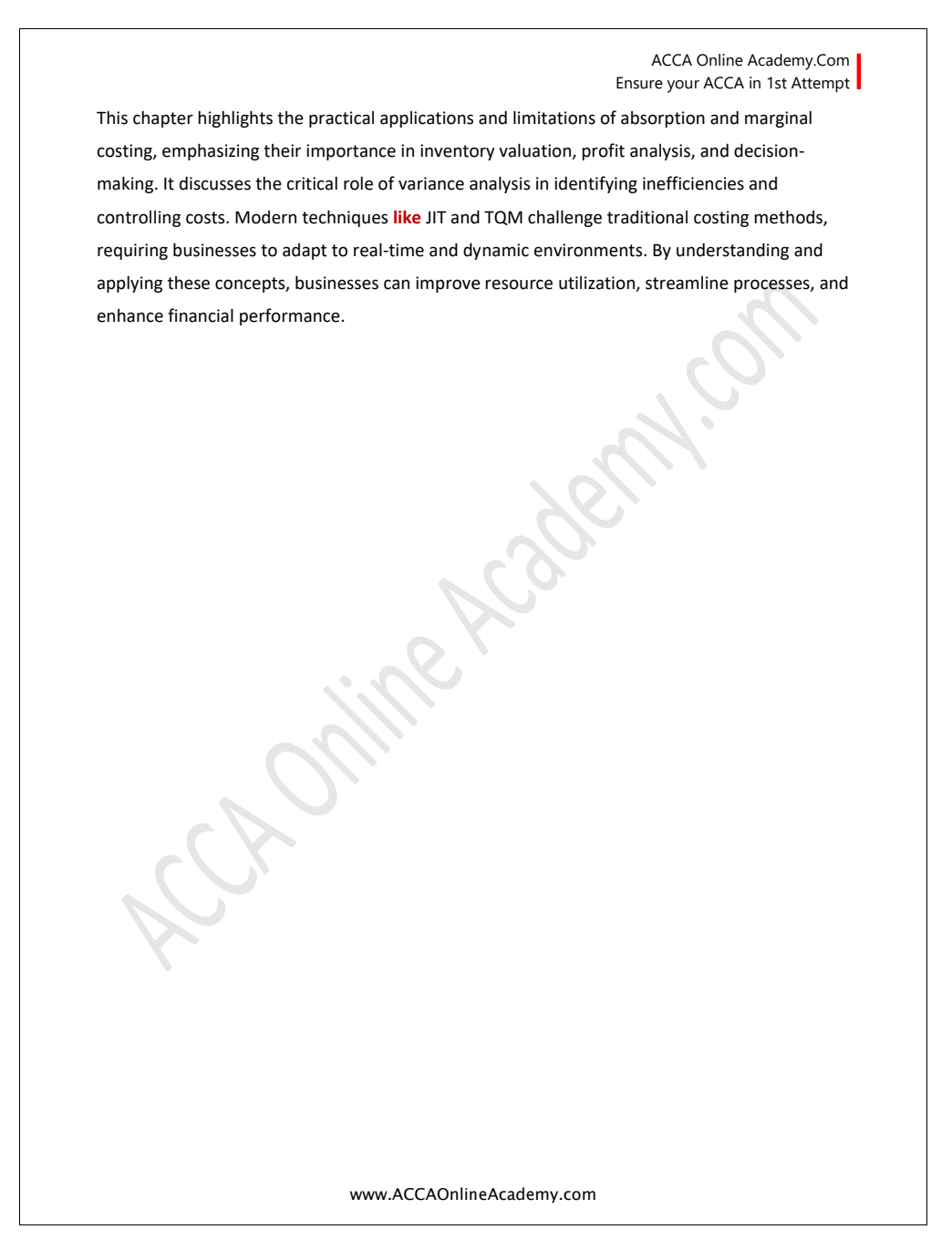 ACCA Online Academy.Com
Ensure your ACCA in 1st Attempt

This chapter highlights the practical applications and limitations of absorption and marginal costing, emphasizing their importance in inventory valuation, profit analysis, and decision-making. It discusses the critical role of variance analysis in identifying inefficiencies and controlling costs. Modern techniques like JIT and TQM challenge traditional costing methods, requiring businesses to adapt to real-time and dynamic environments. By understanding and applying these concepts, businesses can improve resource utilization, streamline processes, and enhance financial performance.

ACCA Online Academy.com

www.ACCAOnlineAcademy.com